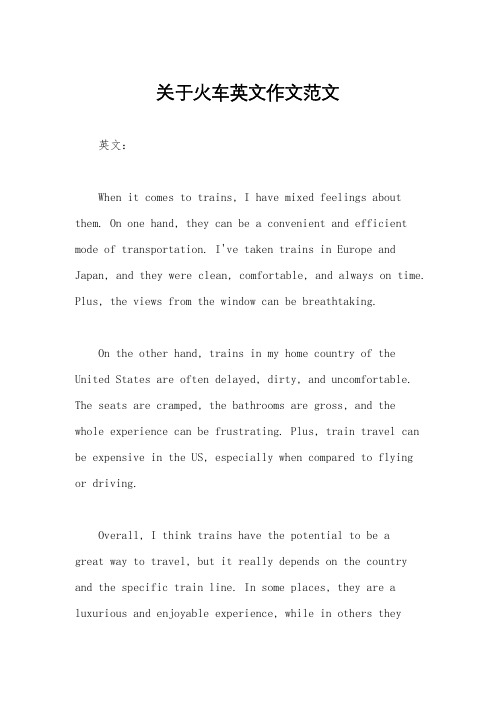 关于火车英文作文范文

英文：

When it comes to trains, I have mixed feelings about them. On one hand, they can be a convenient and efficient mode of transportation. I've taken trains in Europe and Japan, and they were clean, comfortable, and always on time. Plus, the views from the window can be breathtaking.

On the other hand, trains in my home country of the United States are often delayed, dirty, and uncomfortable. The seats are cramped, the bathrooms are gross, and the whole experience can be frustrating. Plus, train travel can be expensive in the US, especially when compared to flying or driving.

Overall, I think trains have the potential to be a great way to travel, but it really depends on the country and the specific train line. In some places, they are a luxurious and enjoyable experience, while in others they